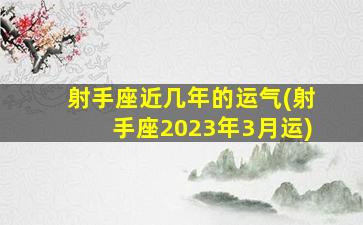 射手座近几年的运气(射手座2023年3月运)